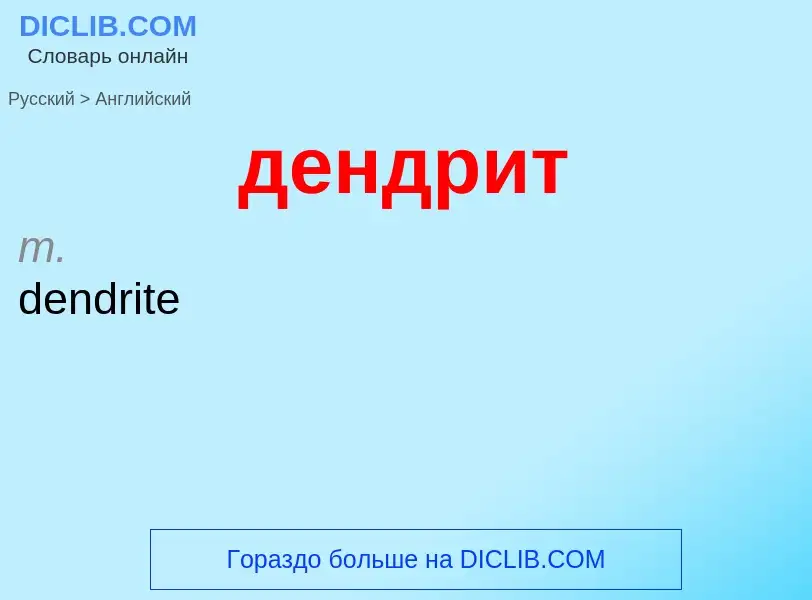 DICLIB.COM
Словарь онлайн

Русский > Английский

дендрит

m.
dendrite

Гораздо больше на DICLIB.COM